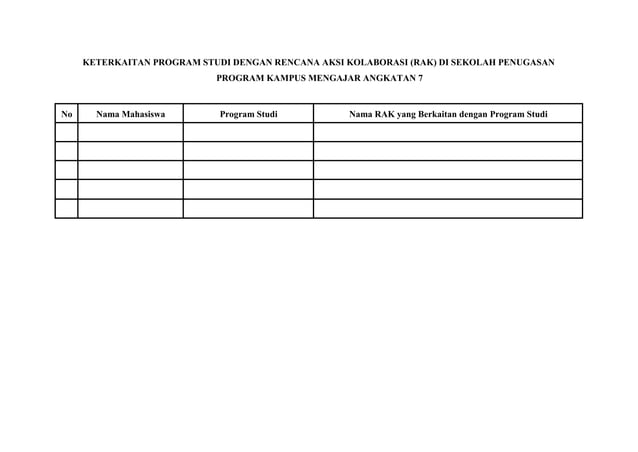 KETERKAITAN PROGRAM STUDI DENGAN RENCANA AKSI KOLABORASI (RAK) DI SEKOLAH PENUGASAN
PROGRAM KAMPUS MENGAJAR ANGKATAN 7

| No | Nama Mahasiswa | Program Studi | Nama RAK yang Berkaitan dengan Program Studi |
|---|---|---|---|
| | | | |
| | | | |
| | | | |
| | | | |
| | | | |